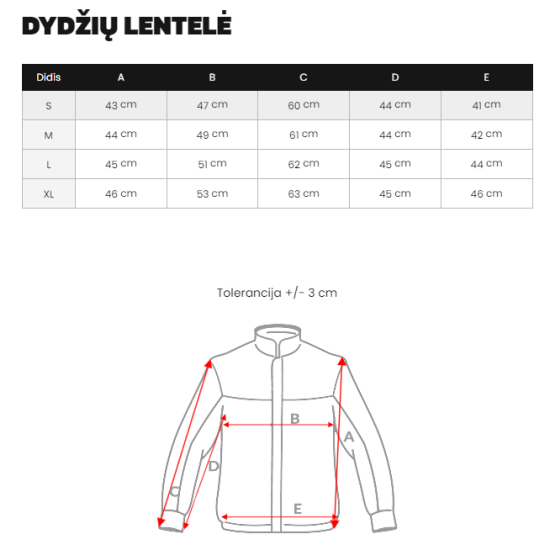 DYDŽIŲ LENTELĖ

| Didis | A | B | C | D | E |
|---|---|---|---|---|---|
| S | 43 cm | 47 cm | 60 cm | 44 cm | 41 cm |
| M | 44 cm | 49 cm | 61 cm | 44 cm | 42 cm |
| L | 45 cm | 51 cm | 62 cm | 45 cm | 44 cm |
| XL | 46 cm | 53 cm | 63 cm | 45 cm | 46 cm |

Tolerancija +/- 3 cm

B
A
D
C
E